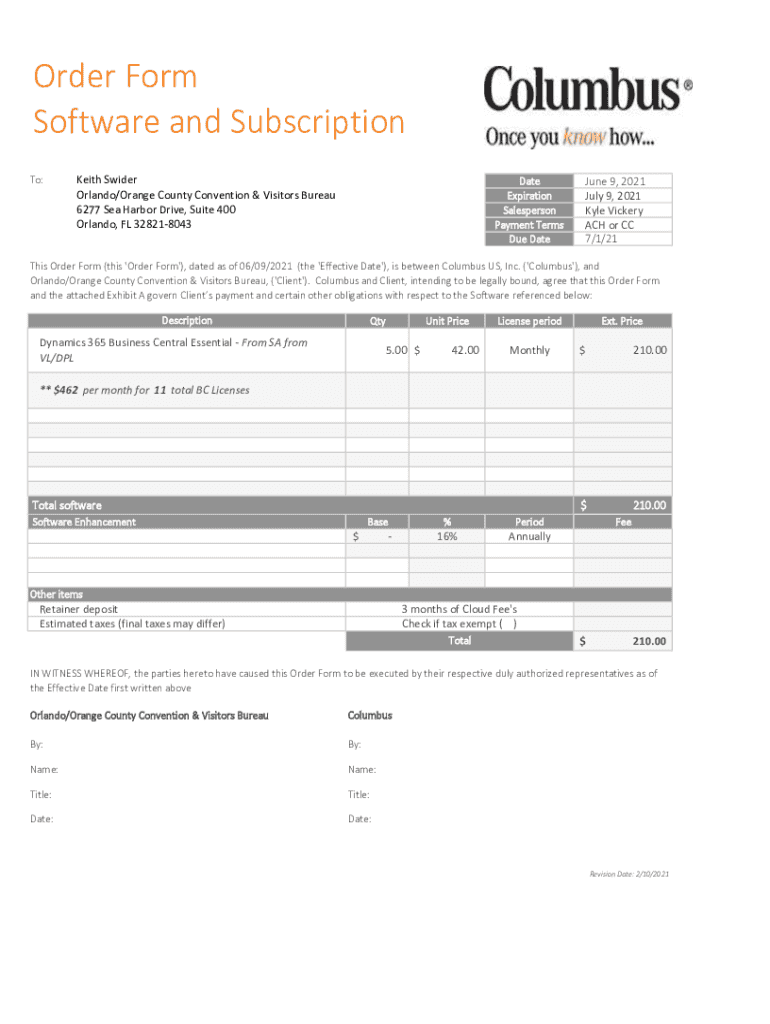 Order Form
Software and Subscription

Columbus®
Once you know how...

To: Keith Swider
Orlando/Orange County Convention & Visitors Bureau
6277 Sea Harbor Drive, Suite 400
Orlando, FL 32821-8043

| Date | June 9, 2021 |
|---|---|
| Expiration | July 9, 2021 |
| Salesperson | Kyle Vickery |
| Payment Terms | ACH or CC |
| Due Date | 7/1/21 |

This Order Form (this 'Order Form'), dated as of 06/09/2021 (the 'Effective Date'), is between Columbus US, Inc. ('Columbus'), and Orlando/Orange County Convention & Visitors Bureau, ('Client'). Columbus and Client, intending to be legally bound, agree that this Order Form and the attached Exhibit A govern Client's payment and certain other obligations with respect to the Software referenced below:

| Description | Qty | Unit Price | License period | Ext. Price |
|---|---|---|---|---|
| Dynamics 365 Business Central Essential - From SA from VL/DPL | 5.00 | $ 42.00 | Monthly | $ 210.00 |
| ** $462 per month for 11 total BC Licenses | | | | |
| Total software | | | | $ 210.00 |
| Software Enhancement | Base | % | Period | Fee |
| | $ - | 16% | Annually | |
| Other items | | | | |
| Retainer deposit | | 3 months of Cloud Fee's | | |
| Estimated taxes (final taxes may differ) | | Check if tax exempt ( ) | | |
| | | Total | | $ 210.00 |

IN WITNESS WHEREOF, the parties hereto have caused this Order Form to be executed by their respective duly authorized representatives as of the Effective Date first written above

Orlando/Orange County Convention & Visitors Bureau

By:

Name:

Title:

Date:

Columbus

By:

Name:

Title:

Date:

Revision Date: 2/10/2021